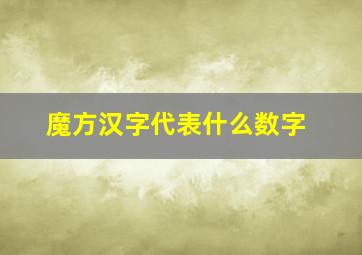 魔方汉字代表什么数字